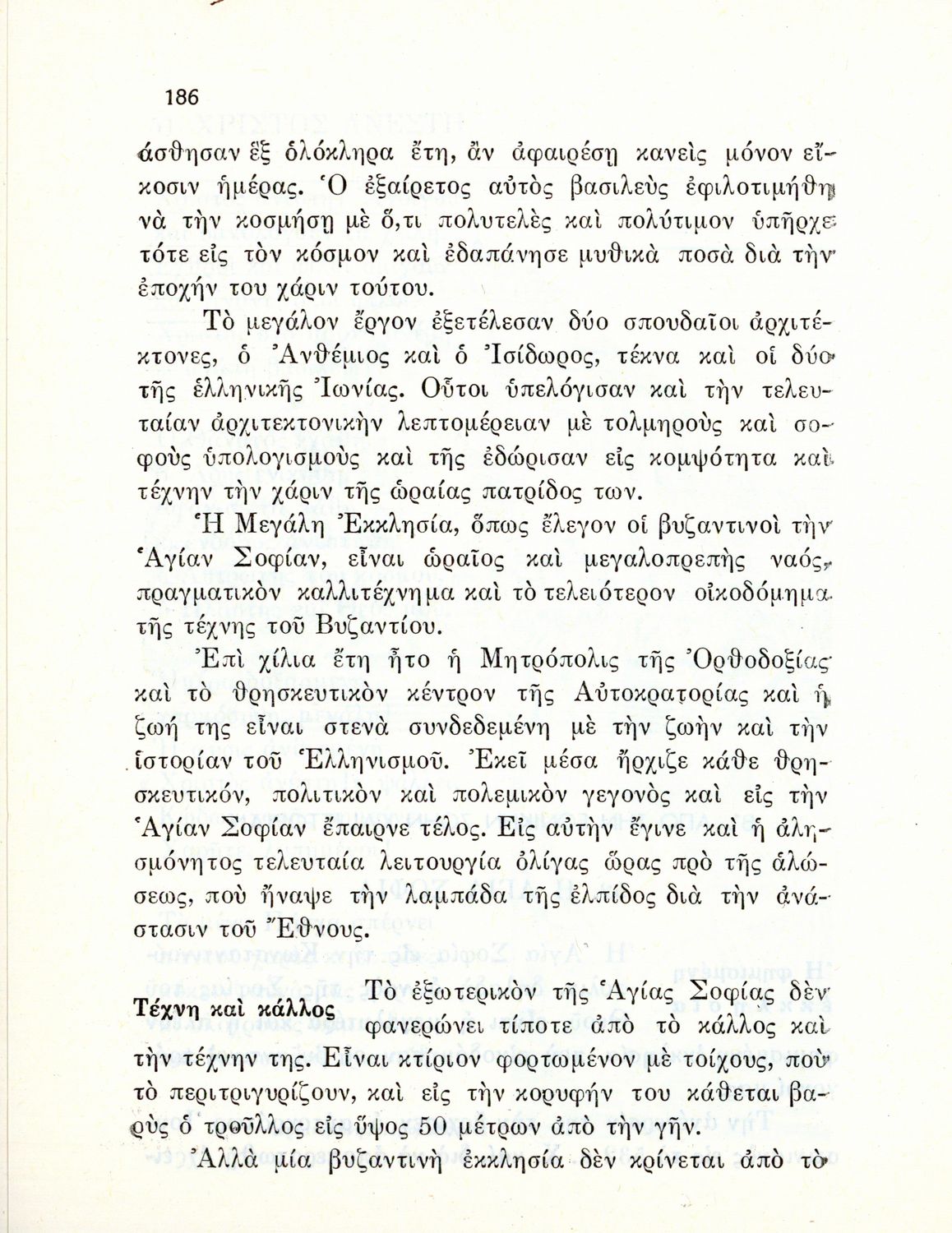 186

άσθησαν ἓξ ὁλόκληρα ἔτη, ἂν ἀφαιρέσῃ κανεὶς μόνον εἴκοσιν ἡμέρας. Ὁ ἐξαίρετος αὐτὸς βασιλεὺς ἐφιλοτιμήθη νὰ τὴν κοσμήσῃ μὲ ὅ,τι πολυτελὲς καὶ πολύτιμον ὑπῆρχε τότε εἰς τὸν κόσμον καὶ ἐδαπάνησε μυθικὰ ποσὰ διὰ τὴν ἐποχήν του χάριν τούτου.

Τὸ μεγάλον ἔργον ἐξετέλεσαν δύο σπουδαῖοι ἀρχιτέκτονες, ὁ Ἀνθέμιος καὶ ὁ Ἰσίδωρος, τέκνα καὶ οἱ δύο τῆς ἑλληνικῆς Ἰωνίας. Οὗτοι ὑπελόγισαν καὶ τὴν τελευταίαν ἀρχιτεκτονικὴν λεπτομέρειαν μὲ τολμηροὺς καὶ σοφοὺς ὑπολογισμοὺς καὶ τῆς ἐδώρισαν εἰς κομψότητα καὶ τέχνην τὴν χάριν τῆς ὡραίας πατρίδος των.

Ἡ Μεγάλη Ἐκκλησία, ὅπως ἔλεγον οἱ βυζαντινοὶ τὴν Ἁγίαν Σοφίαν, εἶναι ὡραῖος καὶ μεγαλοπρεπὴς ναός, πραγματικὸν καλλιτέχνημα καὶ τὸ τελειότερον οἰκοδόμημα τῆς τέχνης τοῦ Βυζαντίου.

Ἐπὶ χίλια ἔτη ἦτο ἡ Μητρόπολις τῆς Ὀρθοδοξίας καὶ τὸ θρησκευτικὸν κέντρον τῆς Αὐτοκρατορίας καὶ ἡ ζωή της εἶναι στενὰ συνδεδεμένη μὲ τὴν ζωὴν καὶ τὴν ἱστορίαν τοῦ Ἑλληνισμοῦ. Ἐκεῖ μέσα ἤρχιζε κάθε θρησκευτικόν, πολιτικὸν καὶ πολεμικὸν γεγονὸς καὶ εἰς τὴν Ἁγίαν Σοφίαν ἔπαιρνε τέλος. Εἰς αὐτὴν ἔγινε καὶ ἡ ἀλησμόνητος τελευταία λειτουργία ὀλίγας ὥρας πρὸ τῆς ἁλώσεως, ποὺ ἤναψε τὴν λαμπάδα τῆς ἐλπίδος διὰ τὴν ἀνάστασιν τοῦ Ἔθνους.

Τέχνη καὶ κάλλος

Τὸ ἐξωτερικὸν τῆς Ἁγίας Σοφίας δὲν φανερώνει τίποτε ἀπὸ τὸ κάλλος καὶ τὴν τέχνην της. Εἶναι κτίριον φορτωμένον μὲ τοίχους, ποὺ τὸ περιτριγυρίζουν, καὶ εἰς τὴν κορυφήν του κάθεται βαρὺς ὁ τροῦλλος εἰς ὕψος 50 μέτρων ἀπὸ τὴν γῆν.

Ἀλλὰ μία βυζαντινὴ ἐκκλησία δὲν κρίνεται ἀπὸ τὸ